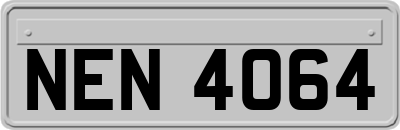 NEN 4064